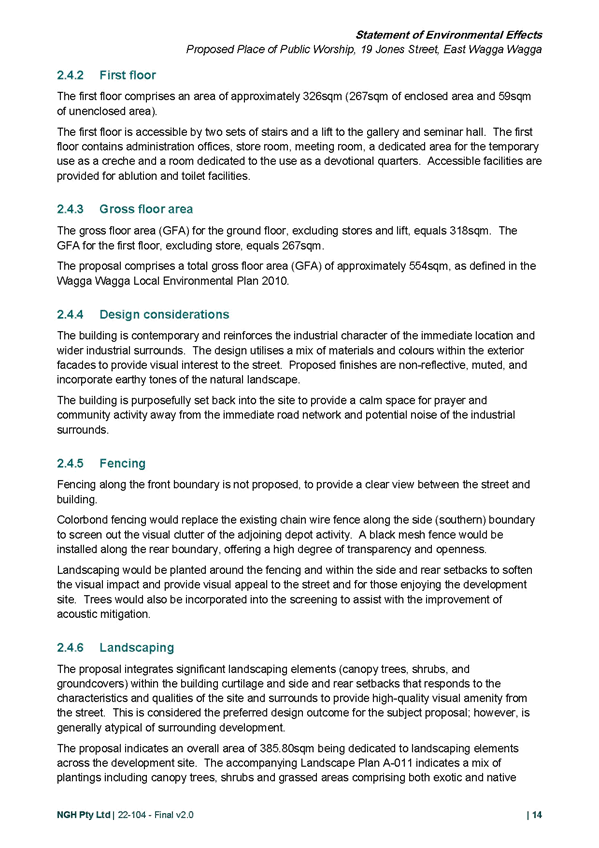 Statement of Environmental Effects
Proposed Place of Public Worship, 19 Jones Street, East Wagga Wagga

2.4.2 First floor

The first floor comprises an area of approximately 326sqm (267sqm of enclosed area and 59sqm of unenclosed area).

The first floor is accessible by two sets of stairs and a lift to the gallery and seminar hall. The first floor contains administration offices, store room, meeting room, a dedicated area for the temporary use as a creche and a room dedicated to the use as a devotional quarters. Accessible facilities are provided for ablution and toilet facilities.

2.4.3 Gross floor area

The gross floor area (GFA) for the ground floor, excluding stores and lift, equals 318sqm. The GFA for the first floor, excluding store, equals 267sqm.

The proposal comprises a total gross floor area (GFA) of approximately 554sqm, as defined in the Wagga Wagga Local Environmental Plan 2010.

2.4.4 Design considerations

The building is contemporary and reinforces the industrial character of the immediate location and wider industrial surrounds. The design utilises a mix of materials and colours within the exterior facades to provide visual interest to the street. Proposed finishes are non-reflective, muted, and incorporate earthy tones of the natural landscape.

The building is purposefully set back into the site to provide a calm space for prayer and community activity away from the immediate road network and potential noise of the industrial surrounds.

2.4.5 Fencing

Fencing along the front boundary is not proposed, to provide a clear view between the street and building.

Colorbond fencing would replace the existing chain wire fence along the side (southern) boundary to screen out the visual clutter of the adjoining depot activity. A black mesh fence would be installed along the rear boundary, offering a high degree of transparency and openness.

Landscaping would be planted around the fencing and within the side and rear setbacks to soften the visual impact and provide visual appeal to the street and for those enjoying the development site. Trees would also be incorporated into the screening to assist with the improvement of acoustic mitigation.

2.4.6 Landscaping

The proposal integrates significant landscaping elements (canopy trees, shrubs, and groundcovers) within the building curtilage and side and rear setbacks that responds to the characteristics and qualities of the site and surrounds to provide high-quality visual amenity from the street. This is considered the preferred design outcome for the subject proposal; however, is generally atypical of surrounding development.

The proposal indicates an overall area of 385.80sqm being dedicated to landscaping elements across the development site. The accompanying Landscape Plan A-011 indicates a mix of plantings including canopy trees, shrubs and grassed areas comprising both exotic and native

NGH Pty Ltd | 22-104 - Final v2.0 | 14